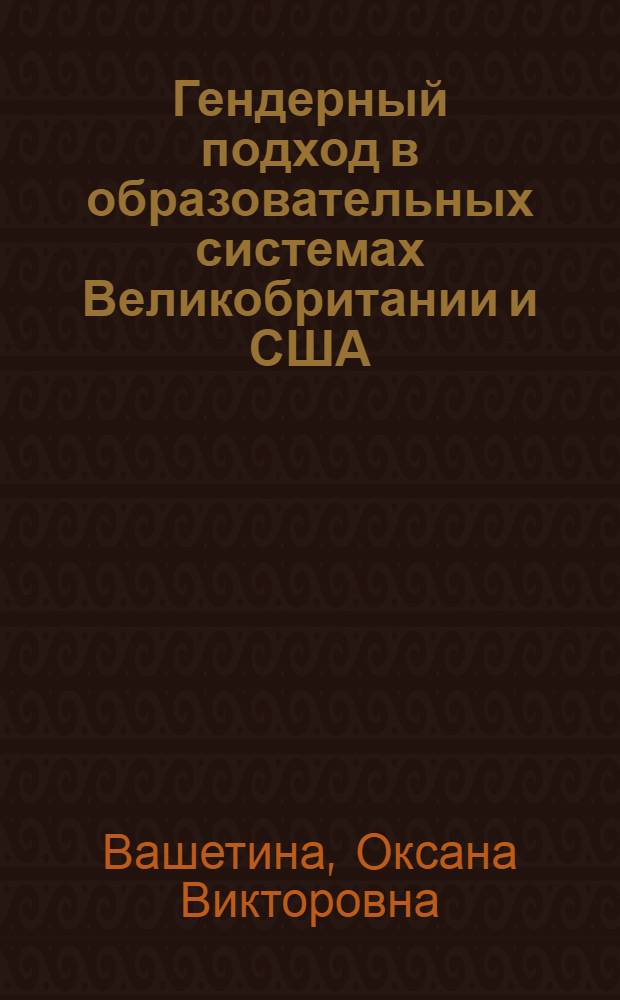 Гендерный подход в образовательных системах Великобритании и США

Вашетина, Оксана Викторовна